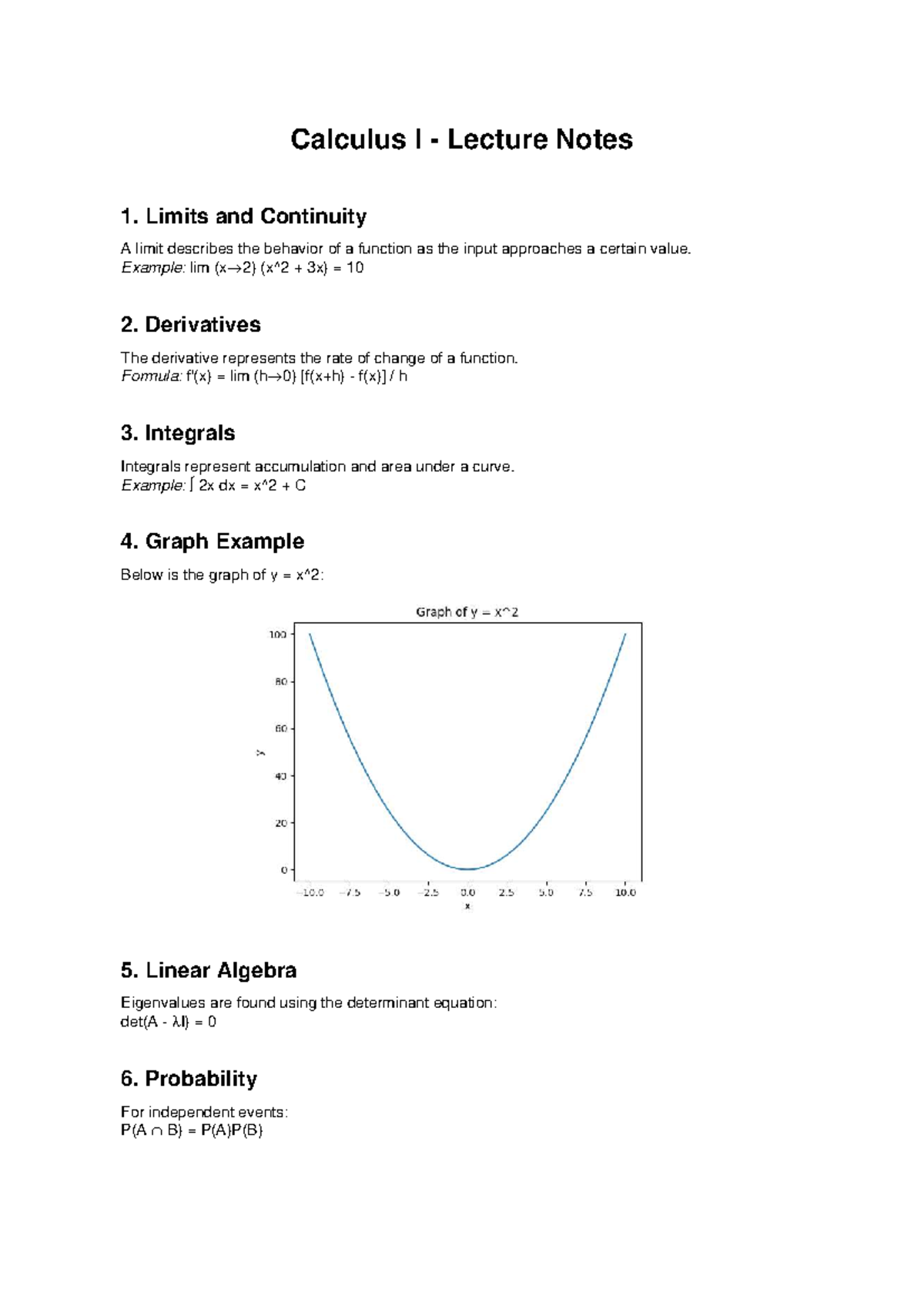 Calculus I - Lecture Notes

1. Limits and Continuity

A limit describes the behavior of a function as the input approaches a certain value.
Example: lim (x→2) (x^2 + 3x) = 10

2. Derivatives

The derivative represents the rate of change of a function.
Formula: f'(x) = lim (h→0) [f(x+h) - f(x)] / h

3. Integrals

Integrals represent accumulation and area under a curve.
Example: ∫ 2x dx = x^2 + C

4. Graph Example

Below is the graph of y = x^2:

Graph of y = x^2

100
80
60
40
20
0
y
−10.0 −7.5 −5.0 −2.5 0.0 2.5 5.0 7.5 10.0
x

5. Linear Algebra

Eigenvalues are found using the determinant equation:
det(A - λI) = 0

6. Probability

For independent events:
P(A ∩ B) = P(A)P(B)